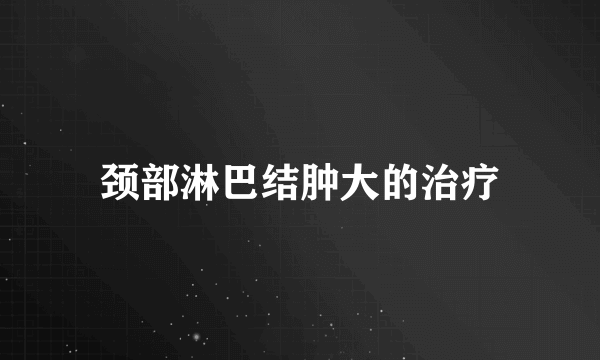 颈部淋巴结肿大的治疗